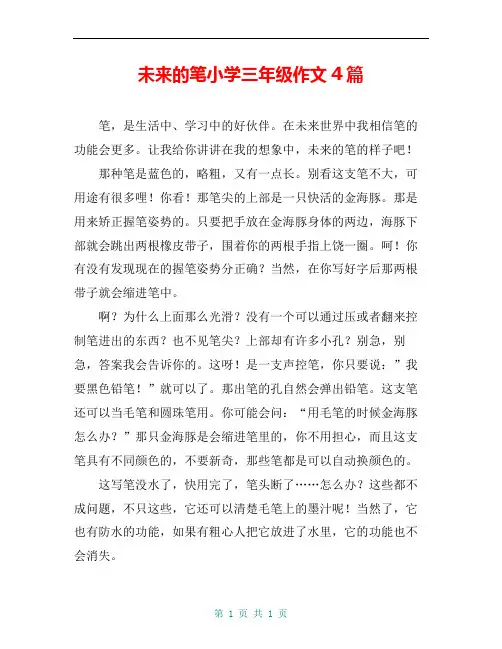 未来的笔小学三年级作文 4 篇

笔，是生活中、学习中的好伙伴。在未来世界中我相信笔的功能会更多。让我给你讲讲在我的想象中，未来的笔的样子吧！

那种笔是蓝色的，略粗，又有一点长。别看这支笔不大，可用途有很多哩！你看！那笔尖的上部是一只快活的金海豚。那是用来矫正握笔姿势的。只要把手放在金海豚身体的两边，海豚下部就会跳出两根橡皮带子，围着你的两根手指上饶一圈。呵！你有没有发现现在的握笔姿势分正确？当然，在你写好字后那两根带子就会缩进笔中。

啊？为什么上面那么光滑？没有一个可以通过压或者翻来控制笔进出的东西？也不见笔尖？上部却有许多小孔？别急，别急，答案我会告诉你的。这呀！是一支声控笔，你只要说：”我要黑色铅笔！”就可以了。那出笔的孔自然会弹出铅笔。这支笔还可以当毛笔和圆珠笔用。你可能会问：“用毛笔的时候金海豚怎么办？”那只金海豚是会缩进笔里的，你不用担心，而且这支笔具有不同颜色的，不要新奇，那些笔都是可以自动换颜色的。

这写笔没水了，快用完了，笔头断了……怎么办？这些都不成问题，不只这些，它还可以清楚毛笔上的墨汁呢！当然了，它也有防水的功能，如果有粗心人把它放进了水里，它的功能也不会消失。

第 1 页 共 1 页